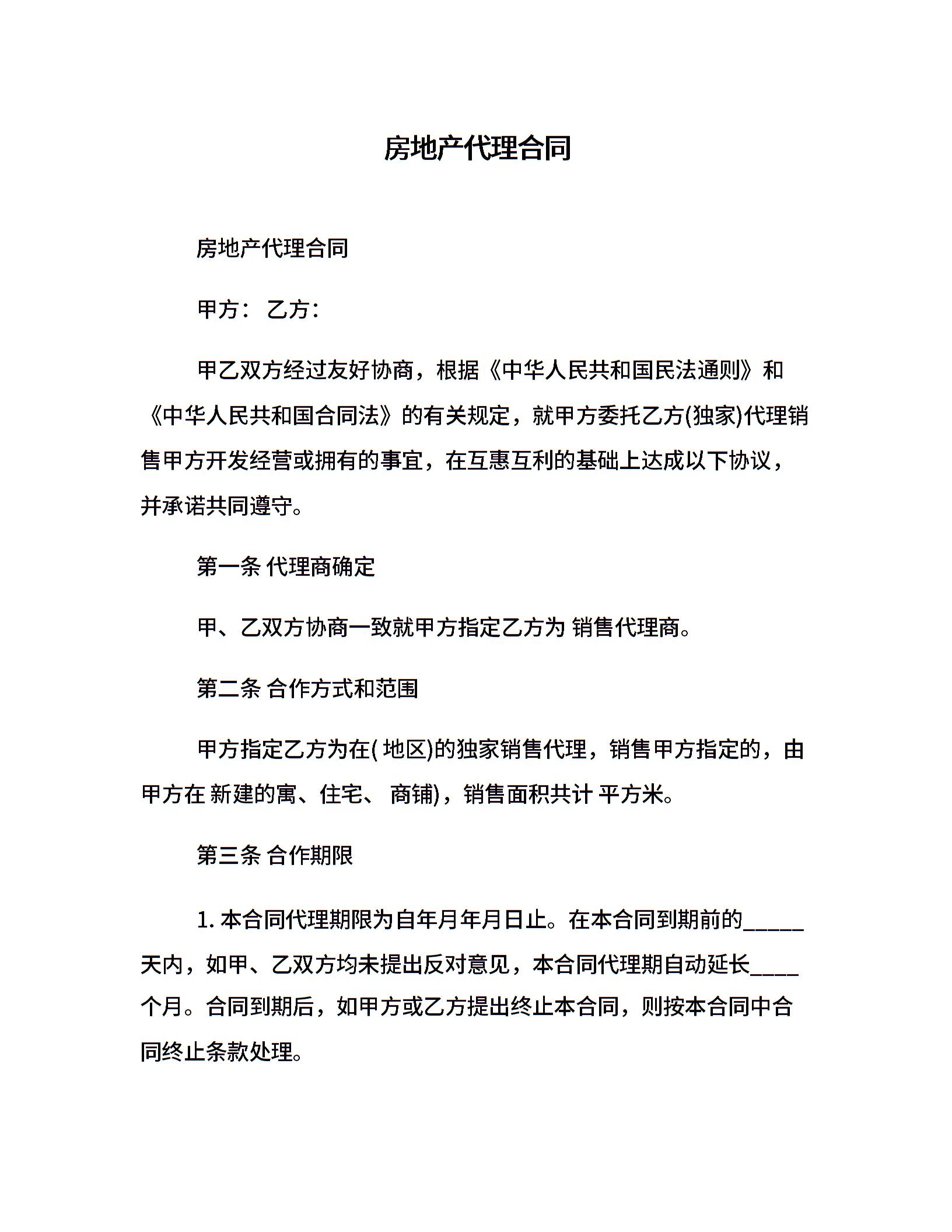 房地产代理合同

房地产代理合同

甲方： 乙方：

甲乙双方经过友好协商，根据《中华人民共和国民法通则》和《中华人民共和国合同法》的有关规定，就甲方委托乙方(独家)代理销售甲方开发经营或拥有的事宜，在互惠互利的基础上达成以下协议，并承诺共同遵守。

第一条 代理商确定

甲、乙双方协商一致就甲方指定乙方为 销售代理商。

第二条 合作方式和范围

甲方指定乙方为在( 地区)的独家销售代理，销售甲方指定的，由甲方在 新建的寓、住宅、 商铺)，销售面积共计 平方米。

第三条 合作期限

1.本合同代理期限为自年月年月日止。在本合同到期前的____天内，如甲、乙双方均未提出反对意见，本合同代理期自动延长____个月。合同到期后，如甲方或乙方提出终止本合同，则按本合同中合同终止条款处理。